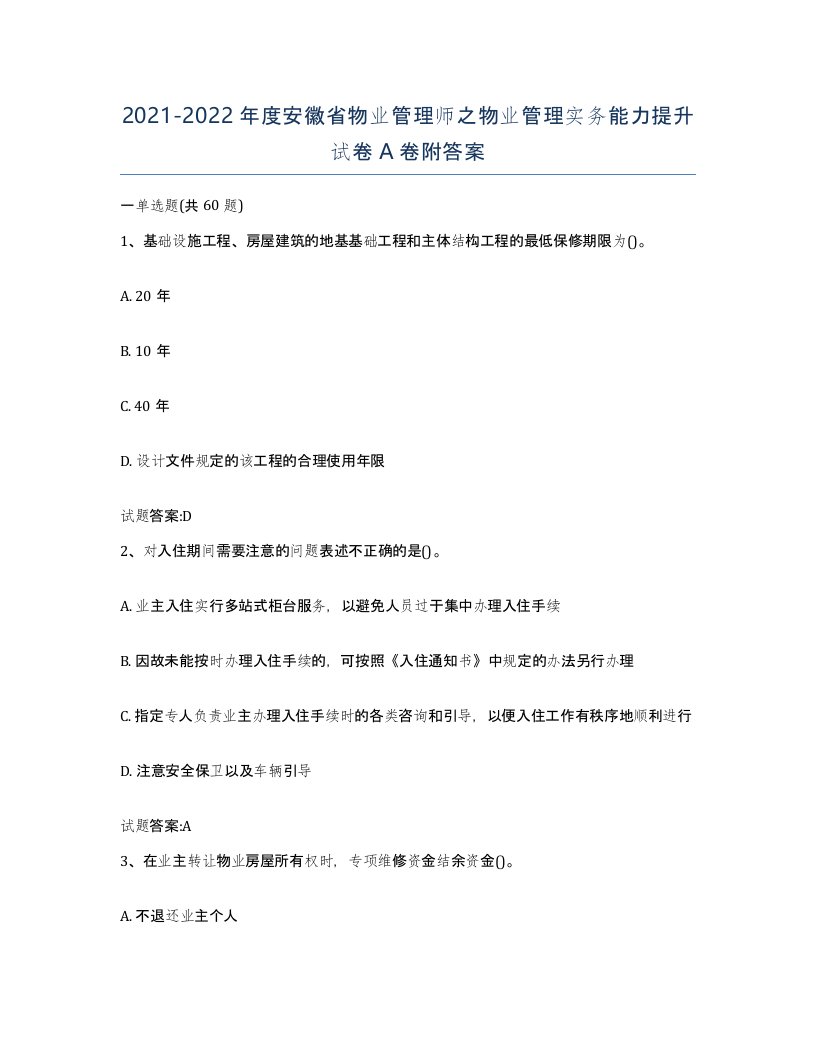 2021-2022年度安徽省物业管理师之物业管理实务能力提升试卷A卷附答案

一单选题(共60题)

1、基础设施工程、房屋建筑的地基基础工程和主体结构工程的最低保修期限为()。

A. 20年

B. 10年

C. 40年

D. 设计文件规定的该工程的合理使用年限

试题答案:D

2、对入住期间需要注意的问题表述不正确的是()。

A. 业主入住实行多站式柜台服务，以避免人员过于集中办理入住手续

B. 因故未能按时办理入住手续的，可按照《入住通知书》中规定的办法另行办理

C. 指定专人负责业主办理入住手续时的各类咨询和引导，以便入住工作有秩序地顺利进行

D. 注意安全保卫以及车辆引导

试题答案:A

3、在业主转让物业房屋所有权时，专项维修资金结余资金()。

A. 不退还业主个人